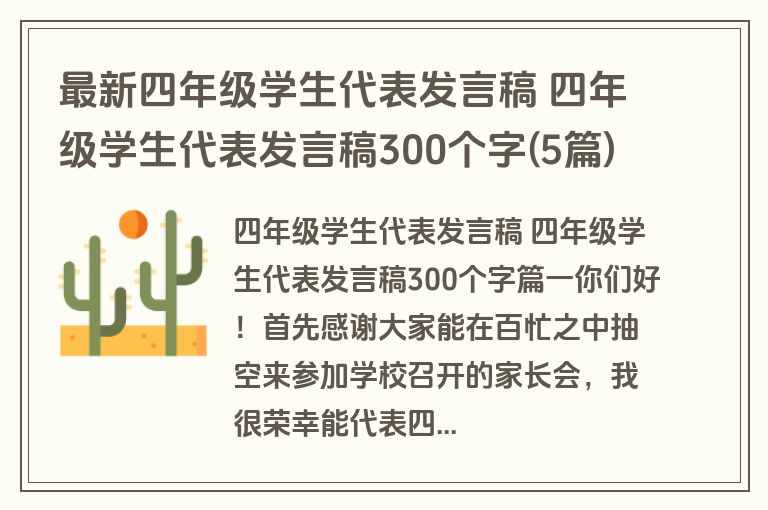 最新四年级学生代表发言稿 四年级学生代表发言稿300个字(5篇)

四年级学生代表发言稿 四年级学生代表发言稿300个字篇一你们好！首先感谢大家能在百忙之中抽空来参加学校召开的家长会，我很荣幸能代表四...